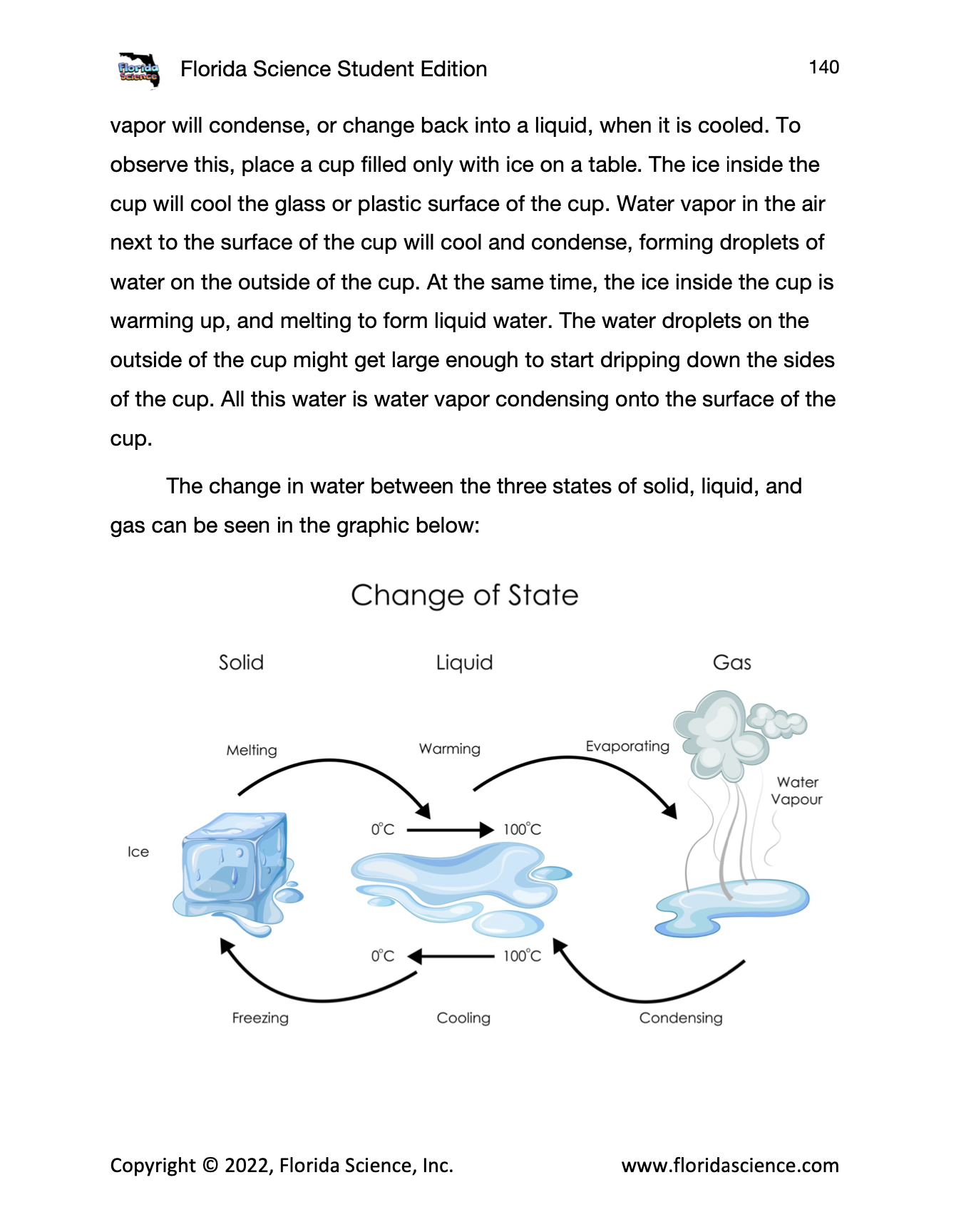 Florida Science

Florida Science Student Edition 140

vapor will condense, or change back into a liquid, when it is cooled. To observe this, place a cup filled only with ice on a table. The ice inside the cup will cool the glass or plastic surface of the cup. Water vapor in the air next to the surface of the cup will cool and condense, forming droplets of water on the outside of the cup. At the same time, the ice inside the cup is warming up, and melting to form liquid water. The water droplets on the outside of the cup might get large enough to start dripping down the sides of the cup. All this water is water vapor condensing onto the surface of the cup.

The change in water between the three states of solid, liquid, and gas can be seen in the graphic below:

Change of State

Solid

Liquid

Gas

Melting

Warming

Evaporating

Water Vapour

Ice

0°C

100°C

0°C

100°C

Freezing

Cooling

Condensing

Copyright © 2022, Florida Science, Inc. www.floridascience.com